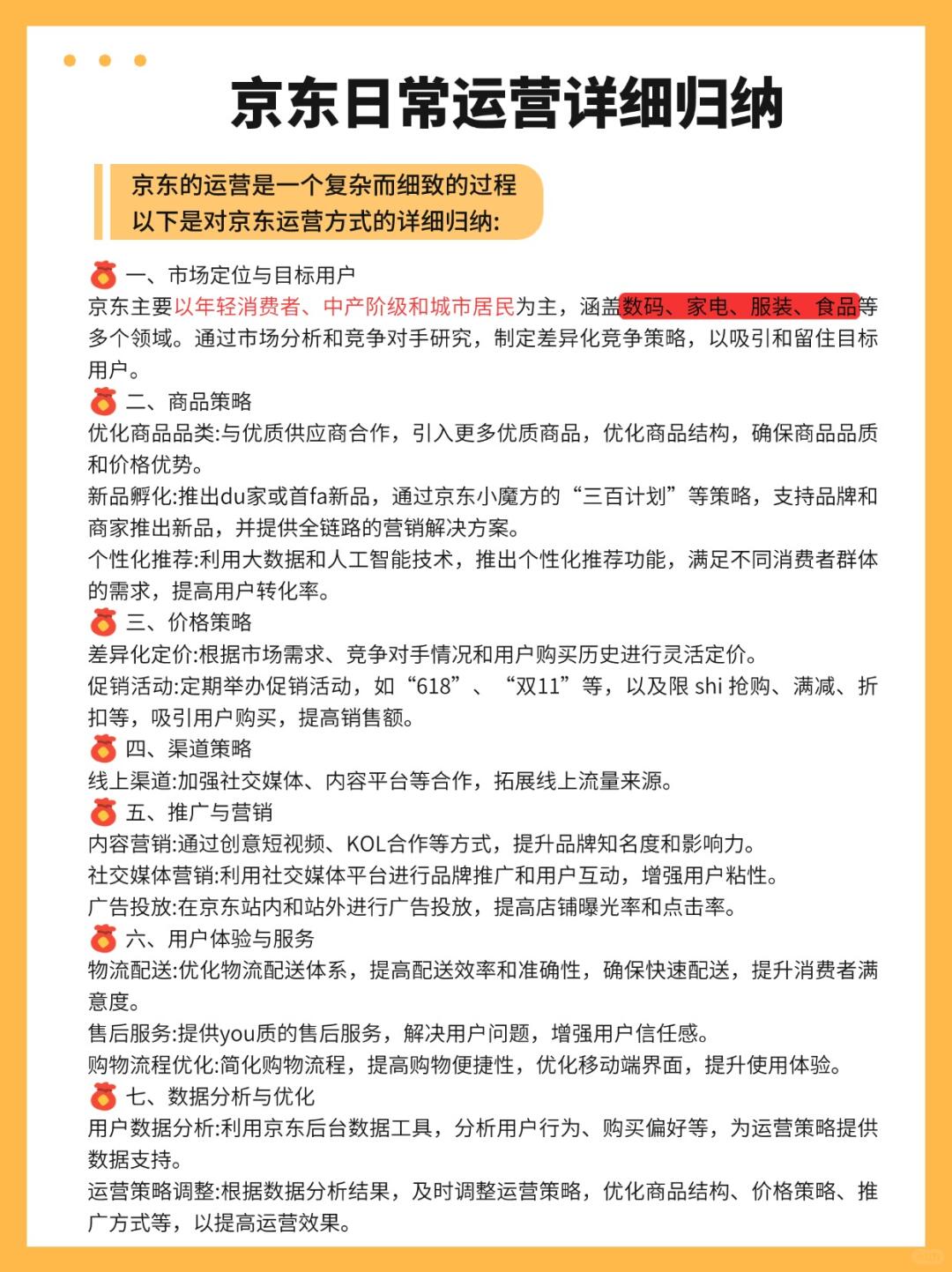 京东日常运营详细归纳

京东的运营是一个复杂而细致的过程
以下是对京东运营方式的详细归纳:

一、市场定位与目标用户
京东主要以年轻消费者、中产阶级和城市居民为主，涵盖数码、家电、服装、食品等多个领域。通过市场分析和竞争对手研究，制定差异化竞争策略，以吸引和留住目标用户。

二、商品策略
优化商品品类:与优质供应商合作，引入更多优质商品，优化商品结构，确保商品品质和价格优势。
新品孵化:推出du家或首fa新品，通过京东小魔方的“三百计划”等策略，支持品牌和商家推出新品，并提供全链路的营销解决方案。
个性化推荐:利用大数据和人工智能技术，推出个性化推荐功能，满足不同消费者群体的需求，提高用户转化率。

三、价格策略
差异化定价:根据市场需求、竞争对手情况和用户购买历史进行灵活定价。
促销活动:定期举办促销活动，如“618”、“双11”等，以及限 shi 抢购、满减、折扣等，吸引用户购买，提高销售额。

四、渠道策略
线上渠道:加强社交媒体、内容平台等合作，拓展线上流量来源。

五、推广与营销
内容营销:通过创意短视频、KOL合作等方式，提升品牌知名度和影响力。
社交媒体营销:利用社交媒体平台进行品牌推广和用户互动，增强用户粘性。
广告投放:在京东站内和站外进行广告投放，提高店铺曝光率和点击率。

六、用户体验与服务
物流配送:优化物流配送体系，提高配送效率和准确性，确保快速配送，提升消费者满意度。
售后服务:提供you质的售后服务，解决用户问题，增强用户信任感。
购物流程优化:简化购物流程，提高购物便捷性，优化移动端界面，提升使用体验。

七、数据分析与优化
用户数据分析:利用京东后台数据工具，分析用户行为、购买偏好等，为运营策略提供数据支持。
运营策略调整:根据数据分析结果，及时调整运营策略，优化商品结构、价格策略、推广方式等，以提高运营效果。